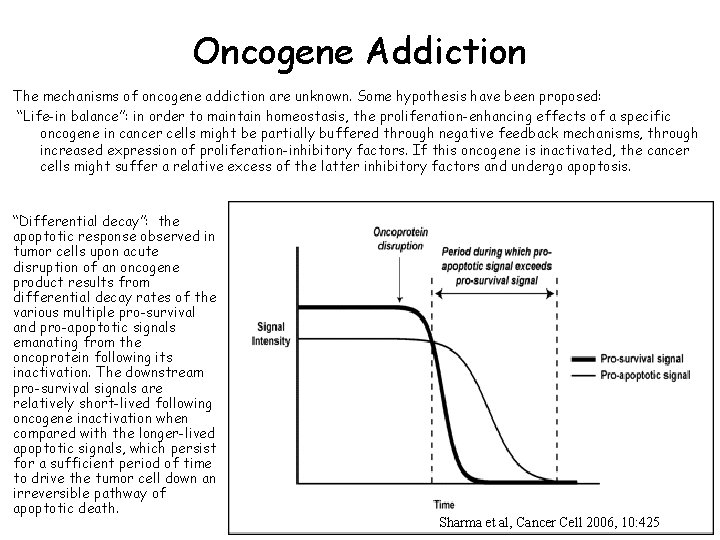 Oncogene Addiction

The mechanisms of oncogene addiction are unknown. Some hypothesis have been proposed:

"Life-in balance": in order to maintain homeostasis, the proliferation-enhancing effects of a specific oncogene in cancer cells might be partially buffered through negative feedback mechanisms, through increased expression of proliferation-inhibitory factors. If this oncogene is inactivated, the cancer cells might suffer a relative excess of the latter inhibitory factors and undergo apoptosis.

"Differential decay": the apoptotic response observed in tumor cells upon acute disruption of an oncogene product results from differential decay rates of the various multiple pro-survival and pro-apoptotic signals emanating from the oncoprotein following its inactivation. The downstream pro-survival signals are relatively short-lived following oncogene inactivation when compared with the longer-lived apoptotic signals, which persist for a sufficient period of time to drive the tumor cell down an irreversible pathway of apoptotic death.

Oncoprotein disruption

Period during which pro-apoptotic signal exceeds pro-survival signal

Signal Intensity

Pro-survival signal

Pro-apoptotic signal

Time

Sharma et al, Cancer Cell 2006, 10:425